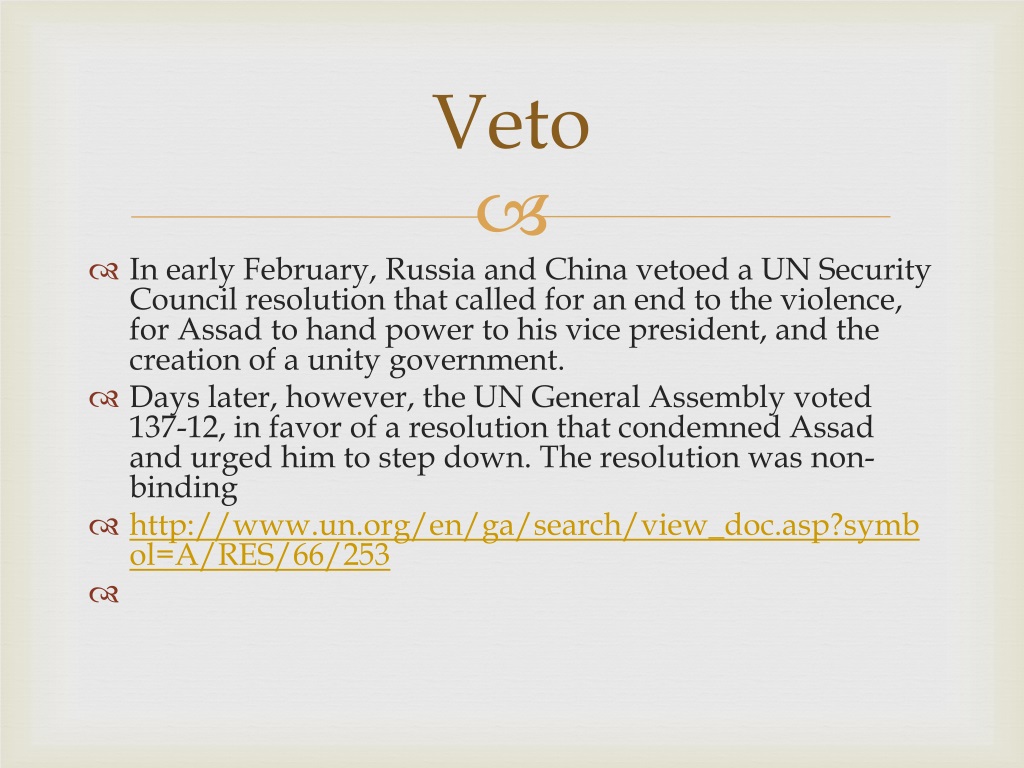 Veto

In early February, Russia and China vetoed a UN Security Council resolution that called for an end to the violence, for Assad to hand power to his vice president, and the creation of a unity government.

Days later, however, the UN General Assembly voted 137-12, in favor of a resolution that condemned Assad and urged him to step down. The resolution was non-binding

http://www.un.org/en/ga/search/view_doc.asp?symbol=A/RES/66/253